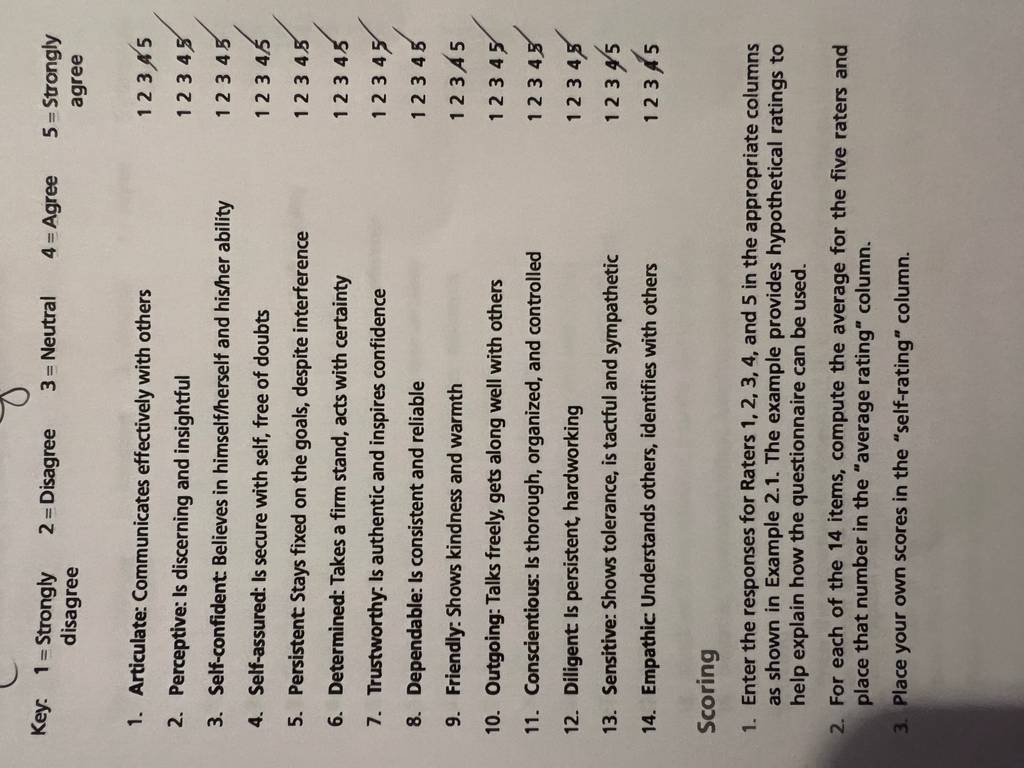 Key: 1 = Strongly disagree 2 = Disagree 3 = Neutral 4 = Agree 5 = Strongly agree

1. Articulate: Communicates effectively with others 1 2 3 4 5
2. Perceptive: Is discerning and insightful 1 2 3 4 5
3. Self-confident: Believes in himself/herself and his/her ability 1 2 3 4 5
4. Self-assured: Is secure with self, free of doubts 1 2 3 4 5
5. Persistent: Stays fixed on the goals, despite interference 1 2 3 4 5
6. Determined: Takes a firm stand, acts with certainty 1 2 3 4 5
7. Trustworthy: Is authentic and inspires confidence 1 2 3 4 5
8. Dependable: Is consistent and reliable 1 2 3 4 5
9. Friendly: Shows kindness and warmth 1 2 3 4 5
10. Outgoing: Talks freely, gets along well with others 1 2 3 4 5
11. Conscientious: Is thorough, organized, and controlled 1 2 3 4 5
12. Diligent: Is persistent, hardworking 1 2 3 4 5
13. Sensitive: Shows tolerance, is tactful and sympathetic 1 2 3 4 5
14. Empathic: Understands others, identifies with others 1 2 3 4 5

Scoring

1. Enter the responses for Raters 1, 2, 3, 4, and 5 in the appropriate columns as shown in Example 2.1. The example provides hypothetical ratings to help explain how the questionnaire can be used.

2. For each of the 14 items, compute the average for the five raters and place that number in the "average rating" column.

3. Place your own scores in the "self-rating" column.